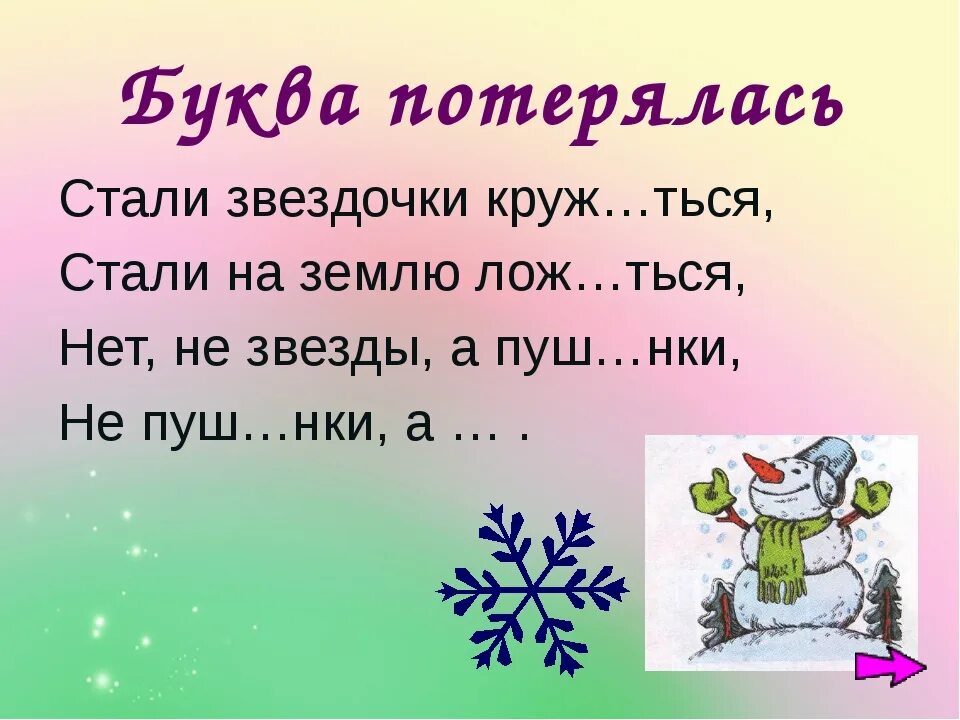 Буква потерялась

Стали звездочки круж…ться,
Стали на землю лож…ться,
Нет, не звезды, а пуш…нки,
Не пуш…нки, а … .